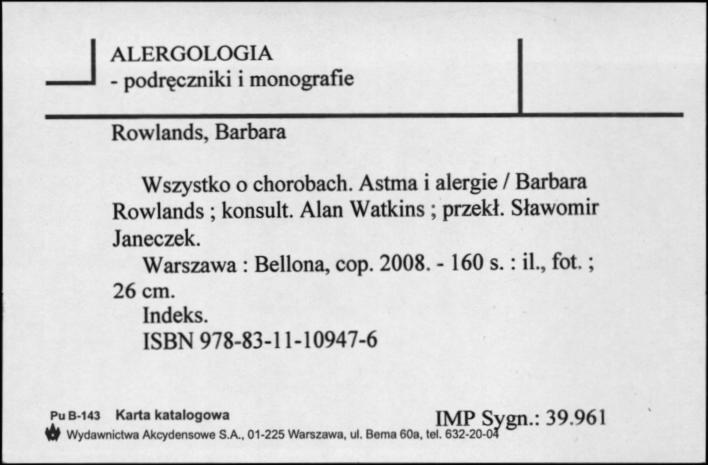 ALERGOLOGIA
- podręczniki i monografie

Rowlands, Barbara

Wszystko o chorobach. Astma i alergie / Barbara Rowlands ; konsult. Alan Watkins ; przekł. Sławomir Janeczek.

Warszawa : Bellona, cop. 2008. - 160 s. : il., fot. ; 26 cm.

Indeks.

ISBN 978-83-11-10947-6

Pu B-143 Karta katalogowa
IMP Sygn.: 39.961
Wydawnictwa Akcydensowe S.A., 01-225 Warszawa, ul. Bema 60a, tel. 632-20-04